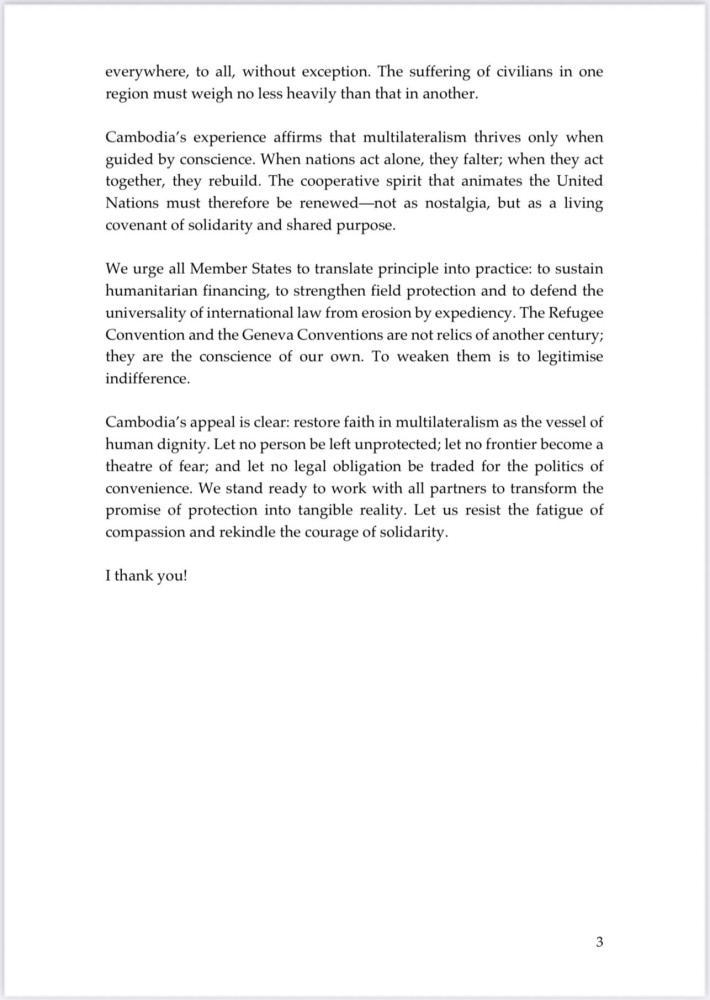 everywhere, to all, without exception. The suffering of civilians in one region must weigh no less heavily than that in another.

Cambodia's experience affirms that multilateralism thrives only when guided by conscience. When nations act alone, they falter; when they act together, they rebuild. The cooperative spirit that animates the United Nations must therefore be renewed—not as nostalgia, but as a living covenant of solidarity and shared purpose.

We urge all Member States to translate principle into practice: to sustain humanitarian financing, to strengthen field protection and to defend the universality of international law from erosion by expediency. The Refugee Convention and the Geneva Conventions are not relics of another century; they are the conscience of our own. To weaken them is to legitimise indifference.

Cambodia's appeal is clear: restore faith in multilateralism as the vessel of human dignity. Let no person be left unprotected; let no frontier become a theatre of fear; and let no legal obligation be traded for the politics of convenience. We stand ready to work with all partners to transform the promise of protection into tangible reality. Let us resist the fatigue of compassion and rekindle the courage of solidarity.

I thank you!

3